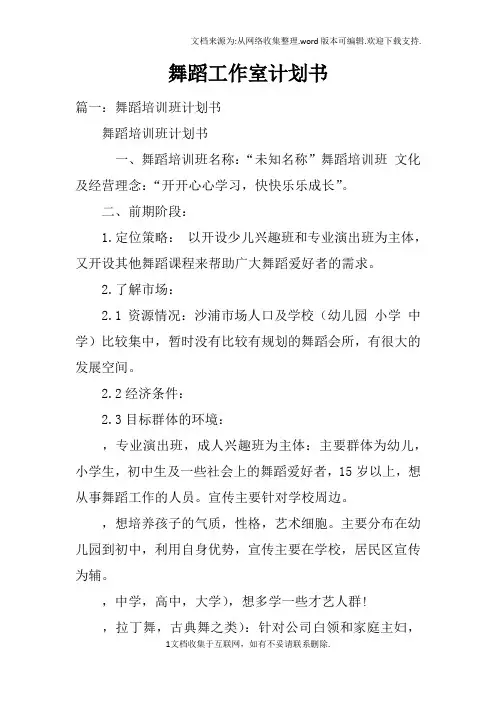 文档来源为:从网络收集整理.word版本可编辑.欢迎下载支持.

舞蹈工作室计划书

篇一：舞蹈培训班计划书

舞蹈培训班计划书

一、舞蹈培训班名称：“未知名称”舞蹈培训班 文化及经营理念：“开开心心学习，快快乐乐成长”。

二、前期阶段：

1.定位策略： 以开设少儿兴趣班和专业演出班为主体，又开设其他舞蹈课程来帮助广大舞蹈爱好者的需求。

2.了解市场：

2.1 资源情况：沙浦市场人口及学校（幼儿园 小学 中学）比较集中，暂时没有比较有规划的舞蹈会所，有很大的发展空间。

2.2经济条件：

2.3目标群体的环境：

，专业演出班，成人兴趣班为主体：主要群体为幼儿，小学生，初中生及一些社会上的舞蹈爱好者，15岁以上，想从事舞蹈工作的人员。宣传主要针对学校周边。

，想培养孩子的气质，性格，艺术细胞。主要分布在幼儿园到初中，利用自身优势，宣传主要在学校，居民区宣传为辅。

，中学，高中，大学），想多学一些才艺人群！

，拉丁舞，古典舞之类）：针对公司白领和家庭主妇，

1文档收集于互联网，如有不妥请联系删除.